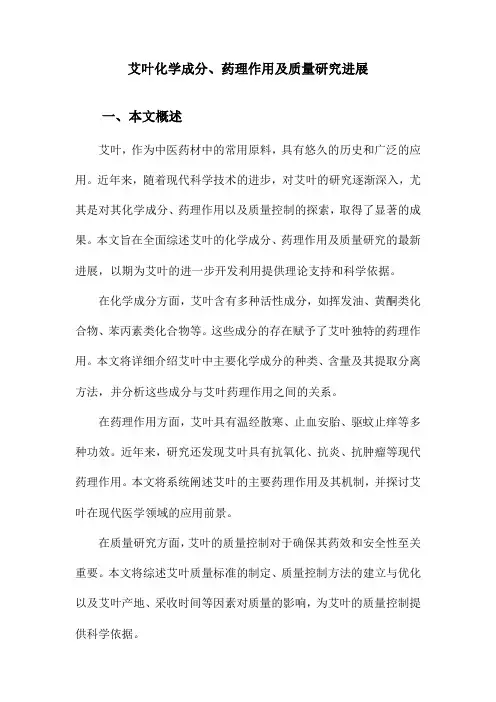 艾叶化学成分、药理作用及质量研究进展

一、本文概述

艾叶，作为中医药材中的常用原料，具有悠久的历史和广泛的应用。近年来，随着现代科学技术的进步，对艾叶的研究逐渐深入，尤其是对其化学成分、药理作用以及质量控制的探索，取得了显著的成果。本文旨在全面综述艾叶的化学成分、药理作用及质量研究的最新进展，以期为艾叶的进一步开发利用提供理论支持和科学依据。

在化学成分方面，艾叶含有多种活性成分，如挥发油、黄酮类化合物、苯丙素类化合物等。这些成分的存在赋予了艾叶独特的药理作用。本文将详细介绍艾叶中主要化学成分的种类、含量及其提取分离方法，并分析这些成分与艾叶药理作用之间的关系。

在药理作用方面，艾叶具有温经散寒、止血安胎、驱蚊止痒等多种功效。近年来，研究还发现艾叶具有抗氧化、抗炎、抗肿瘤等现代药理作用。本文将系统阐述艾叶的主要药理作用及其机制，并探讨艾叶在现代医学领域的应用前景。

在质量研究方面，艾叶的质量控制对于确保其药效和安全性至关重要。本文将综述艾叶质量标准的制定、质量控制方法的建立与优化以及艾叶产地、采收时间等因素对质量的影响，为艾叶的质量控制提供科学依据。